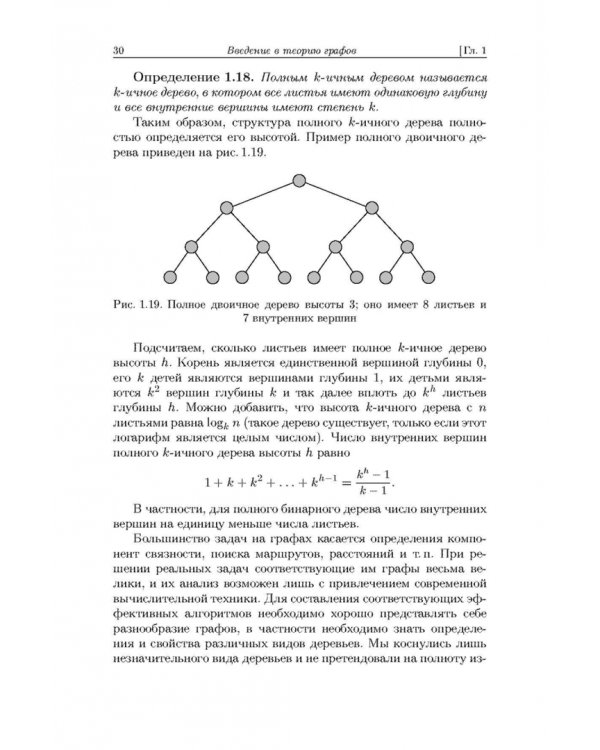 30 Введение в теорию графов [Гл. 1

Определение 1.18. Полным k-ичным деревом называется k-ичное дерево, в котором все листья имеют одинаковую глубину и все внутренние вершины имеют степень k.

Таким образом, структура полного k-ичного дерева полностью определяется его высотой. Пример полного двоичного дерева приведен на рис. 1.19.

Рис. 1.19. Полное двоичное дерево высоты 3; оно имеет 8 листьев и 7 внутренних вершин

Подсчитаем, сколько листьев имеет полное k-ичное дерево высоты h. Корень является единственной вершиной глубины 0, его k детей являются вершинами глубины 1, их детьми являются $k^2$ вершин глубины k и так далее вплоть до $k^h$ листьев глубины h. Можно добавить, что высота k-ичного дерева с n листьями равна $\log_k n$ (такое дерево существует, только если этот логарифм является целым числом). Число внутренних вершин полного k-ичного дерева высоты h равно

$1 + k + k^2 + \ldots + k^{h-1} = \frac{k^h - 1}{k - 1}.$

В частности, для полного бинарного дерева число внутренних вершин на единицу меньше числа листьев.

Большинство задач на графах касается определения компонент связности, поиска маршрутов, расстояний и т. п. При решении реальных задач соответствующие им графы весьма велики, и их анализ возможен лишь с привлечением современной вычислительной техники. Для составления соответствующих эффективных алгоритмов необходимо хорошо представлять себе разнообразие графов, в частности необходимо знать определения и свойства различных видов деревьев. Мы коснулись лишь незначительного вида деревьев и не претендовали на полноту из-